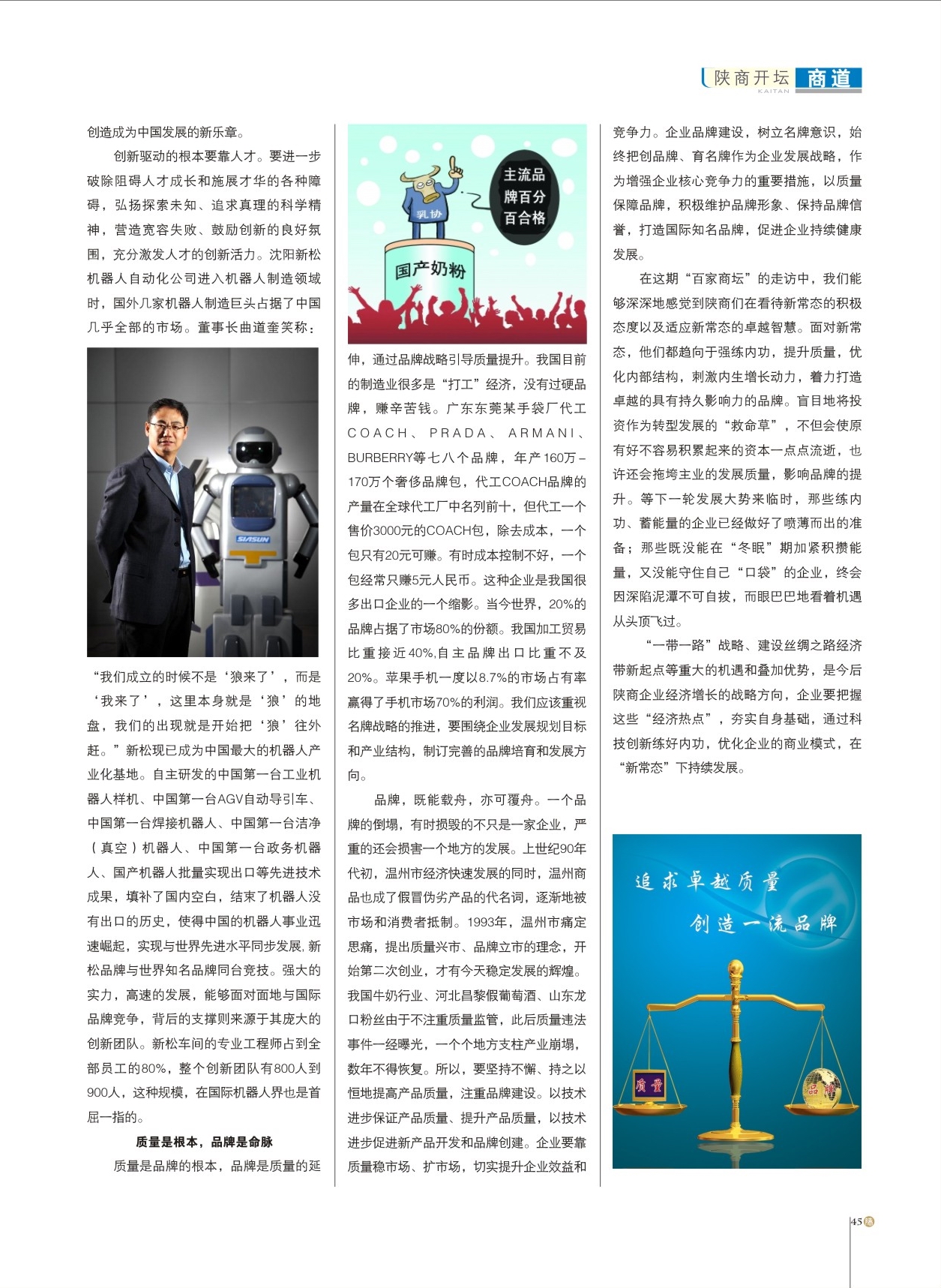 陕商开坛 KAITAN 商道

创造成为中国发展的新乐章。

创新驱动的根本要靠人才。要进一步破除阻碍人才成长和施展才华的各种障碍，弘扬探索未知、追求真理的科学精神，营造宽容失败、鼓励创新的良好氛围，充分激发人才的创新活力。沈阳新松机器人自动化公司进入机器人制造领域时，国外几家机器人制造巨头占据了中国几乎全部的市场。董事长曲道奎笑称：

SIASUN

“我们成立的时候不是‘狼来了’，而是‘我来了’，这里本身就是‘狼’的地盘，我们的出现就是开始把‘狼’往外赶。”新松现已成为中国最大的机器人产业化基地。自主研发的中国第一台工业机器人样机、中国第一台AGV自动导引车、中国第一台焊接机器人、中国第一台洁净（真空）机器人、中国第一台政务机器人、国产机器人批量实现出口等先进技术成果，填补了国内空白，结束了机器人没有出口的历史，使得中国的机器人事业迅速崛起，实现与世界先进水平同步发展,新松品牌与世界知名品牌同台竞技。强大的实力，高速的发展，能够面对面地与国际品牌竞争，背后的支撑则来源于其庞大的创新团队。新松车间的专业工程师占到全部员工的80%，整个创新团队有800人到900人，这种规模，在国际机器人界也是首屈一指的。

质量是根本，品牌是命脉

质量是品牌的根本，品牌是质量的延

乳协

主流品牌百分百合格

国产奶粉

伸，通过品牌战略引导质量提升。我国目前的制造业很多是“打工”经济，没有过硬品牌，赚辛苦钱。广东东莞某手袋厂代工COACH、PRADA、ARMANI、BURBERRY等七八个品牌，年产160万－170万个奢侈品牌包，代工COACH品牌的产量在全球代工厂中名列前十，但代工一个售价3000元的COACH包，除去成本，一个包只有20元可赚。有时成本控制不好，一个包经常只赚5元人民币。这种企业是我国很多出口企业的一个缩影。当今世界，20%的品牌占据了市场80%的份额。我国加工贸易比重接近40%,自主品牌出口比重不及20%。苹果手机一度以8.7%的市场占有率赢得了手机市场70%的利润。我们应该重视名牌战略的推进，要围绕企业发展规划目标和产业结构，制订完善的品牌培育和发展方向。

品牌，既能载舟，亦可覆舟。一个品牌的倒塌，有时损毁的不只是一家企业，严重的还会损害一个地方的发展。上世纪90年代初，温州市经济快速发展的同时，温州商品也成了假冒伪劣产品的代名词，逐渐地被市场和消费者抵制。1993年，温州市痛定思痛，提出质量兴市、品牌立市的理念，开始第二次创业，才有今天稳定发展的辉煌。我国牛奶行业、河北昌黎假葡萄酒、山东龙口粉丝由于不注重质量监管，此后质量违法事件一经曝光，一个个地方支柱产业崩塌，数年不得恢复。所以，要坚持不懈、持之以恒地提高产品质量，注重品牌建设。以技术进步保证产品质量、提升产品质量，以技术进步促进新产品开发和品牌创建。企业要靠质量稳市场、扩市场，切实提升企业效益和

竞争力。企业品牌建设，树立名牌意识，始终把创品牌、育名牌作为企业发展战略，作为增强企业核心竞争力的重要措施，以质量保障品牌，积极维护品牌形象、保持品牌信誉，打造国际知名品牌，促进企业持续健康发展。

在这期“百家商坛”的走访中，我们能够深深地感觉到陕商们在看待新常态的积极态度以及适应新常态的卓越智慧。面对新常态，他们都趋向于强练内功，提升质量，优化内部结构，刺激内生增长动力，着力打造卓越的具有持久影响力的品牌。盲目地将投资作为转型发展的“救命草”，不但会使原有好不容易积累起来的资本一点点流逝，也许还会拖垮主业的发展质量，影响品牌的提升。等下一轮发展大势来临时，那些练内功、蓄能量的企业已经做好了喷薄而出的准备；那些既没能在“冬眠”期加紧积攒能量，又没能守住自己“口袋”的企业，终会因深陷泥潭不可自拔，而眼巴巴地看着机遇从头顶飞过。

“一带一路”战略、建设丝绸之路经济带新起点等重大的机遇和叠加优势，是今后陕商企业经济增长的战略方向，企业要把握这些“经济热点”，夯实自身基础，通过科技创新练好内功，优化企业的商业模式，在“新常态”下持续发展。

追求卓越质量
创造一流品牌

质量

品牌

45